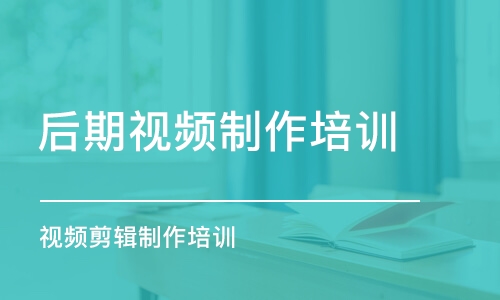 后期视频制作培训

视频剪辑制作培训